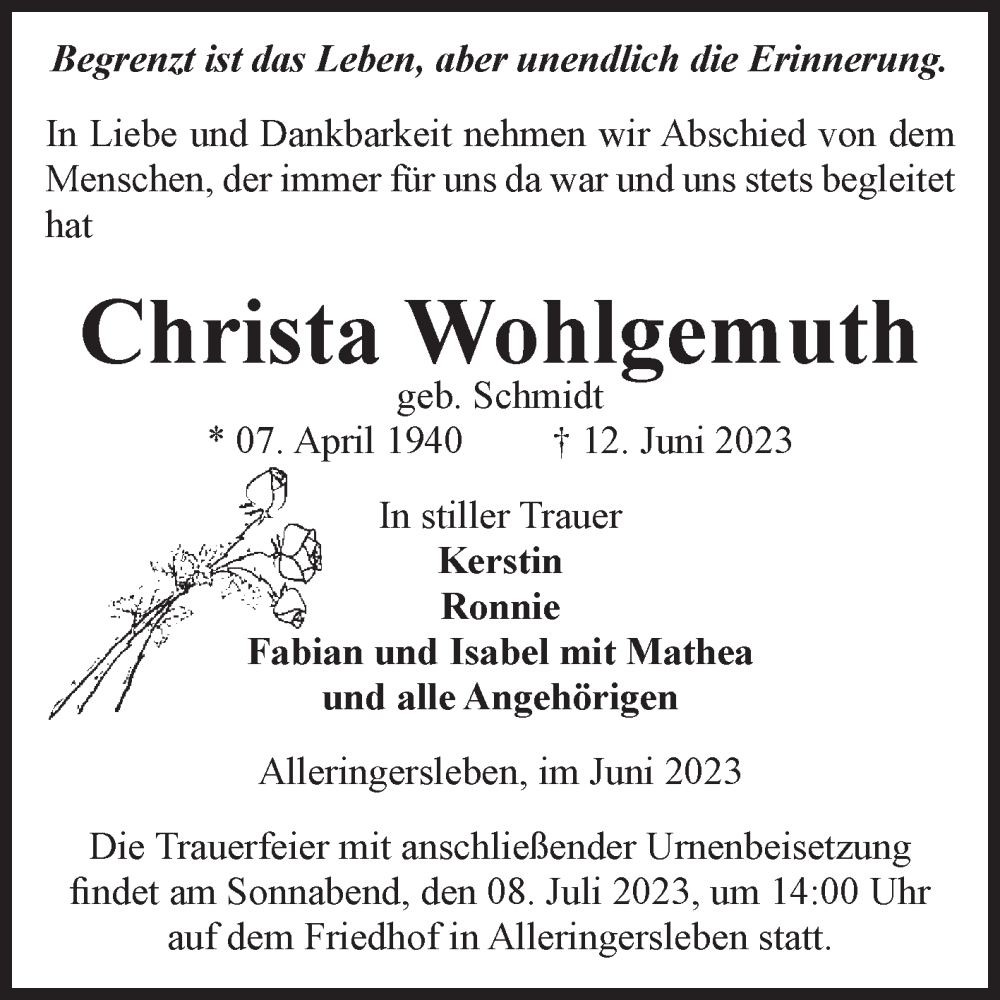 Begrenzt ist das Leben, aber unendlich die Erinnerung.

In Liebe und Dankbarkeit nehmen wir Abschied von dem Menschen, der immer für uns da war und uns stets begleitet hat

Christa Wohlgemuth
geb. Schmidt
* 07. April 1940 † 12. Juni 2023

In stiller Trauer
Kerstin
Ronnie
Fabian und Isabel mit Mathea
und alle Angehörigen

Alleringersleben, im Juni 2023

Die Trauerfeier mit anschließender Urnenbeisetzung findet am Sonnabend, den 08. Juli 2023, um 14:00 Uhr auf dem Friedhof in Alleringersleben statt.